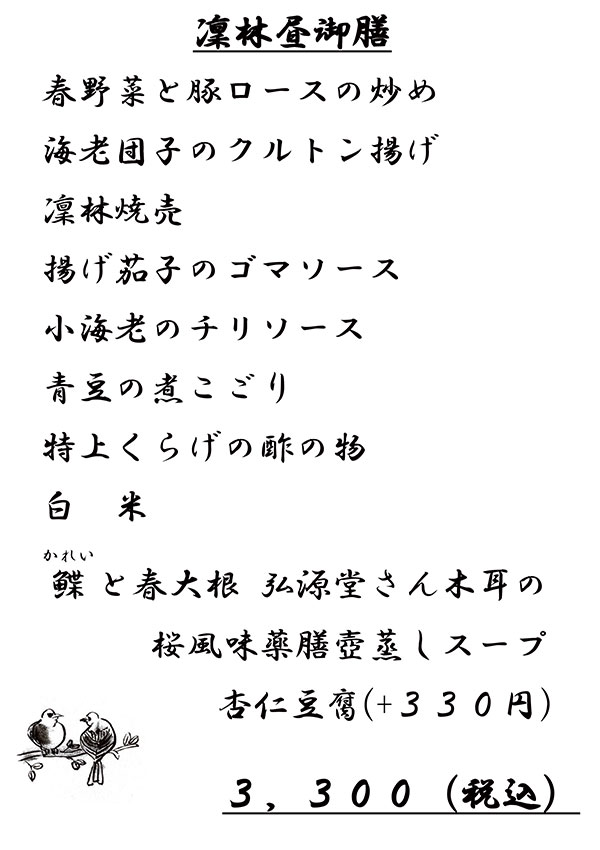 凜林昼御膳

春野菜と豚ロースの炒め

海老団子のクルトン揚げ

凜林焼売

揚げ茄子のゴマソース

小海老のチリソース

青豆の煮こごり

特上くらげの酢の物

白　米

かれい
鰈と春大根 弘源堂さん木耳の

桜風味薬膳壺蒸しスープ

杏仁豆腐(+３３０円)

３，３００（税込）